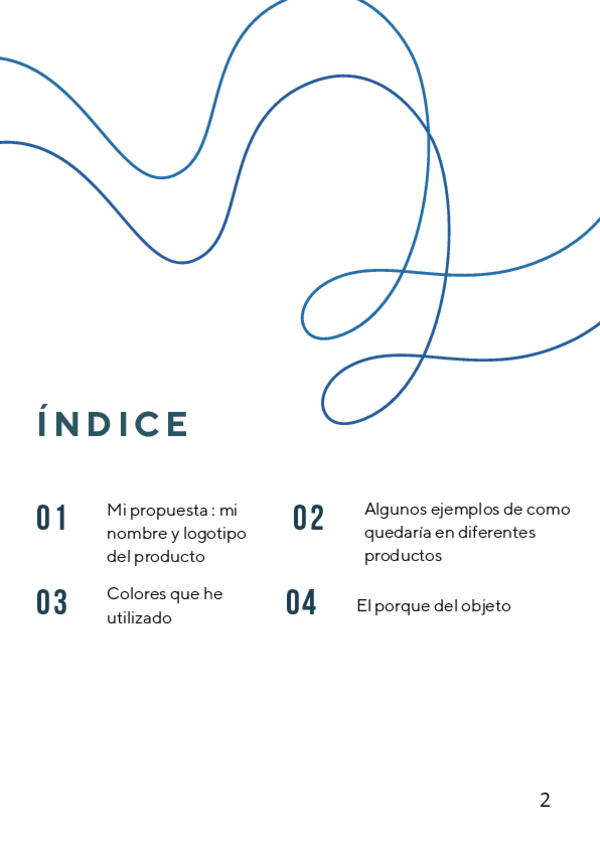 ÍNDICE

01
Mi propuesta : mi nombre y logotipo del producto

02
Algunos ejemplos de como quedaría en diferentes productos

03
Colores que he utilizado

04
El porque del objeto

2